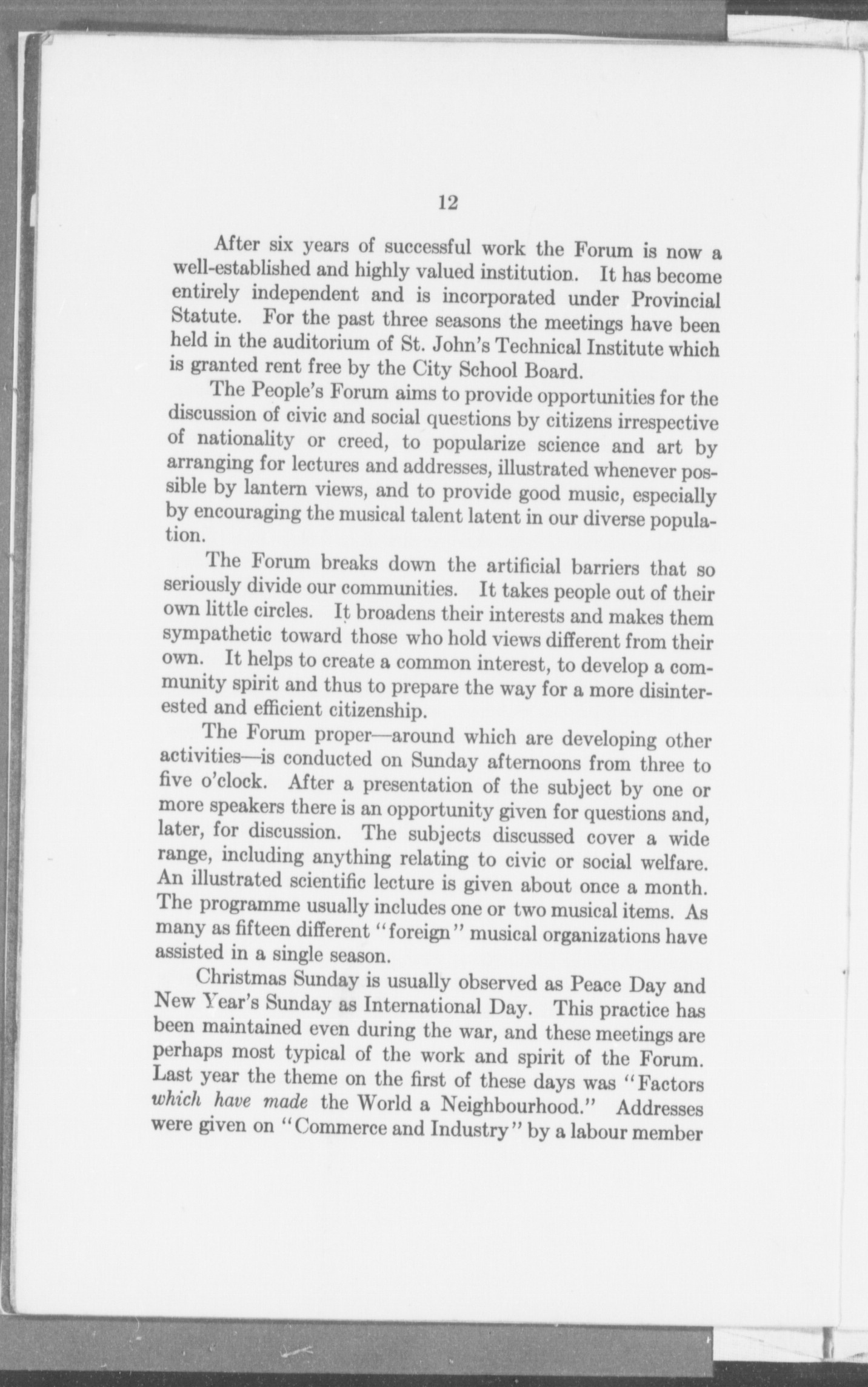 12

After six years of successful work the Forum is now a well-established and highly valued institution. It has become entirely independent and is incorporated under Provincial Statute. For the past three seasons the meetings have been held in the auditorium of St. John's Technical Institute which is granted rent free by the City School Board.

The People's Forum aims to provide opportunities for the discussion of civic and social questions by citizens irrespective of nationality or creed, to popularize science and art by arranging for lectures and addresses, illustrated whenever possible by lantern views, and to provide good music, especially by encouraging the musical talent latent in our diverse population.

The Forum breaks down the artificial barriers that so seriously divide our communities. It takes people out of their own little circles. It broadens their interests and makes them sympathetic toward those who hold views different from their own. It helps to create a common interest, to develop a community spirit and thus to prepare the way for a more disinterested and efficient citizenship.

The Forum proper—around which are developing other activities—is conducted on Sunday afternoons from three to five o'clock. After a presentation of the subject by one or more speakers there is an opportunity given for questions and, later, for discussion. The subjects discussed cover a wide range, including anything relating to civic or social welfare. An illustrated scientific lecture is given about once a month. The programme usually includes one or two musical items. As many as fifteen different "foreign" musical organizations have assisted in a single season.

Christmas Sunday is usually observed as Peace Day and New Year's Sunday as International Day. This practice has been maintained even during the war, and these meetings are perhaps most typical of the work and spirit of the Forum. Last year the theme on the first of these days was "Factors which have made the World a Neighbourhood." Addresses were given on "Commerce and Industry" by a labour member